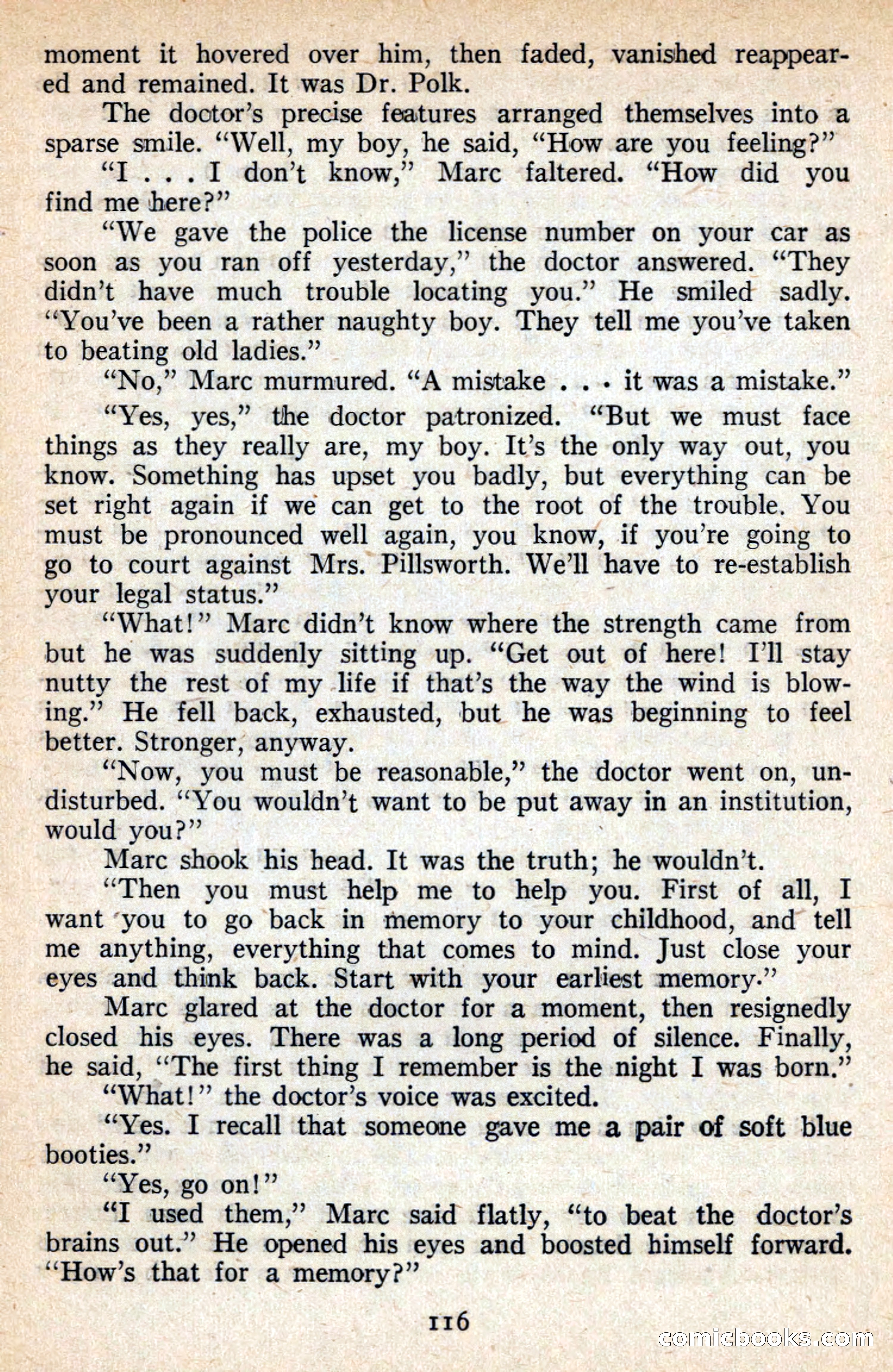 moment it hovered over him, then faded, vanished reappeared and remained. It was Dr. Polk.

The doctor's precise features arranged themselves into a sparse smile. "Well, my boy, he said, "How are you feeling?"

"I . . . I don't know," Marc faltered. "How did you find me here?"

"We gave the police the license number on your car as soon as you ran off yesterday," the doctor answered. "They didn't have much trouble locating you." He smiled sadly. "You've been a rather naughty boy. They tell me you've taken to beating old ladies."

"No," Marc murmured. "A mistake . . . it was a mistake."

"Yes, yes," the doctor patronized. "But we must face things as they really are, my boy. It's the only way out, you know. Something has upset you badly, but everything can be set right again if we can get to the root of the trouble. You must be pronounced well again, you know, if you're going to go to court against Mrs. Pillsworth. We'll have to re-establish your legal status."

"What!" Marc didn't know where the strength came from but he was suddenly sitting up. "Get out of here! I'll stay nutty the rest of my life if that's the way the wind is blowing." He fell back, exhausted, but he was beginning to feel better. Stronger, anyway.

"Now, you must be reasonable," the doctor went on, undisturbed. "You wouldn't want to be put away in an institution, would you?"

Marc shook his head. It was the truth; he wouldn't.

"Then you must help me to help you. First of all, I want you to go back in memory to your childhood, and tell me anything, everything that comes to mind. Just close your eyes and think back. Start with your earliest memory."

Marc glared at the doctor for a moment, then resignedly closed his eyes. There was a long period of silence. Finally, he said, "The first thing I remember is the night I was born."

"What!" the doctor's voice was excited.

"Yes. I recall that someone gave me a pair of soft blue booties."

"Yes, go on!"

"I used them," Marc said flatly, "to beat the doctor's brains out." He opened his eyes and boosted himself forward. "How's that for a memory?"

116

comicbooks.com